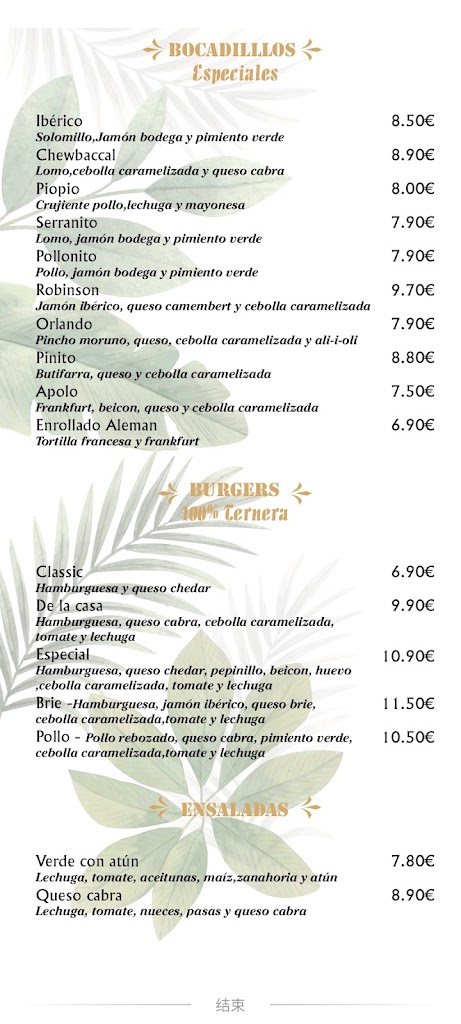 BOCADILLLOS
Especiales

Ibérico 8.50€
Solomillo,Jamón bodega y pimiento verde
Chewbaccal 8.90€
Lomo,cebolla caramelizada y queso cabra
Piopio 8.00€
Crujiente pollo,lechuga y mayonesa
Serranito 7.90€
Lomo, jamón bodega y pimiento verde
Pollonito 7.90€
Pollo, jamón bodega y pimiento verde
Robinson 9.70€
Jamón ibérico, queso camembert y cebolla caramelizada
Orlando 7.90€
Pincho moruno, queso, cebolla caramelizada y ali-i-oli
Pinito 8.80€
Butifarra, queso y cebolla caramelizada
Apolo 7.50€
Frankfurt, beicon, queso y cebolla caramelizada
Enrollado Aleman 6.90€
Tortilla francesa y frankfurt

BURGERS
100% Ternera

Classic 6.90€
Hamburguesa y queso chedar
De la casa 9.90€
Hamburguesa, queso cabra, cebolla caramelizada, tomate y lechuga
Especial 10.90€
Hamburguesa, queso chedar, pepinillo, beicon, huevo ,cebolla caramelizada, tomate y lechuga
Brie -Hamburguesa, jamón ibérico, queso brie, cebolla caramelizada,tomate y lechuga 11.50€
Pollo - Pollo rebozado, queso cabra, pimiento verde, cebolla caramelizada,tomate y lechuga 10.50€

ENSALADAS

Verde con atún 7.80€
Lechuga, tomate, aceitunas, maíz,zanahoria y atún
Queso cabra 8.90€
Lechuga, tomate, nueces, pasas y queso cabra

结束